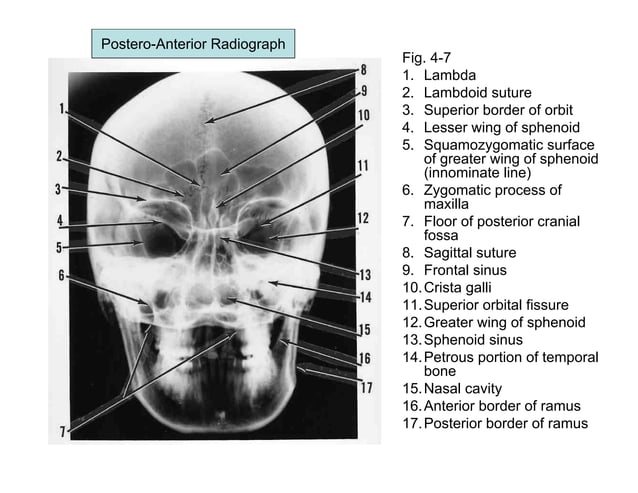 Postero-Anterior Radiograph

1
2
3
4
5
6
7
8
9
10
11
12
13
14
15
16
17

Fig. 4-7
1. Lambda
2. Lambdoid suture
3. Superior border of orbit
4. Lesser wing of sphenoid
5. Squamozygomatic surface of greater wing of sphenoid (innominate line)
6. Zygomatic process of maxilla
7. Floor of posterior cranial fossa
8. Sagittal suture
9. Frontal sinus
10. Crista galli
11. Superior orbital fissure
12. Greater wing of sphenoid
13. Sphenoid sinus
14. Petrous portion of temporal bone
15. Nasal cavity
16. Anterior border of ramus
17. Posterior border of ramus